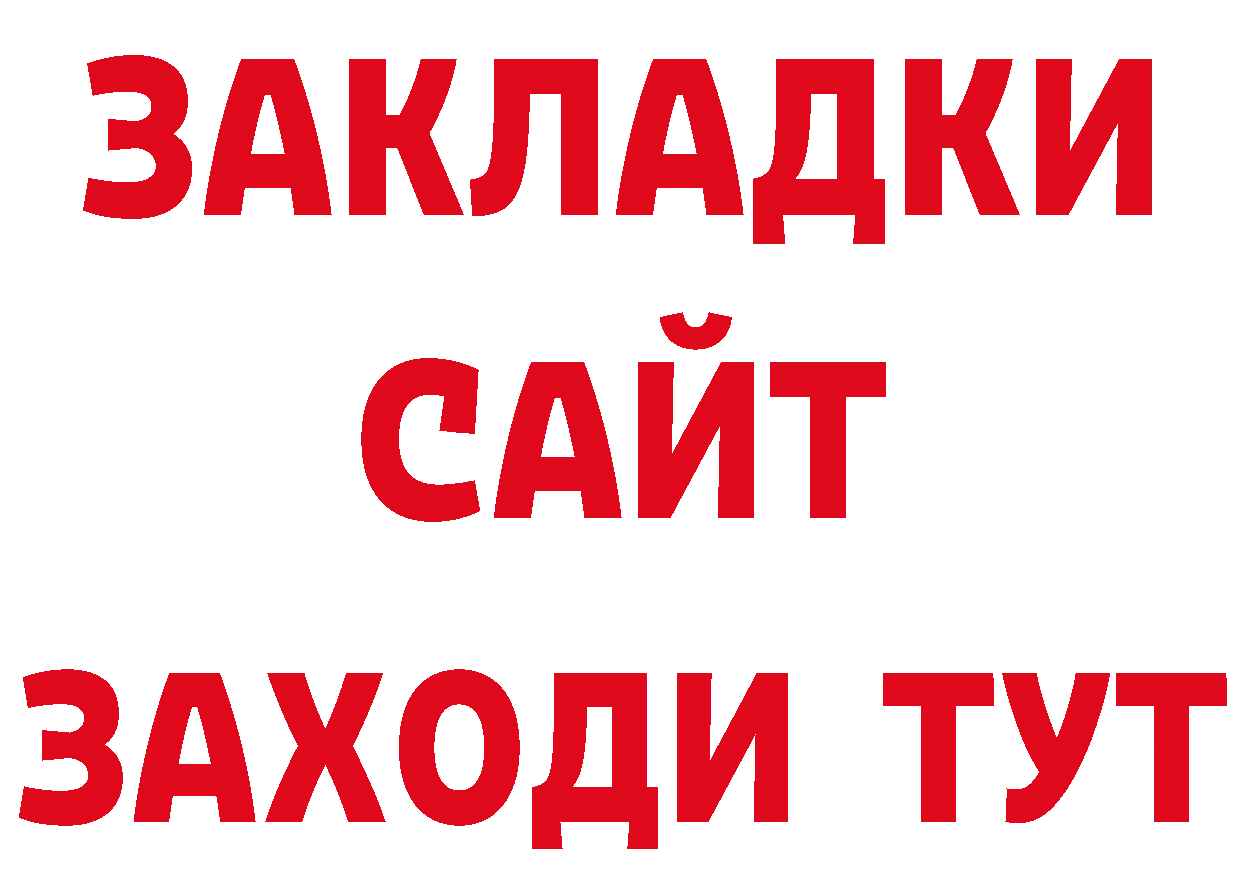 ЗАКЛАДКИ
САЙТ
ЗАХОДИ ТУТ